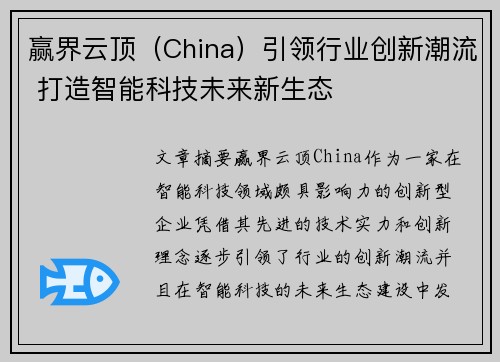 赢界云顶（China）引领行业创新潮流 打造智能科技未来新生态

文章摘要赢界云顶China作为一家在智能科技领域颇具影响力的创新型企业凭借其先进的技术实力和创新理念逐步引领了行业的创新潮流并且在智能科技的未来生态建设中发